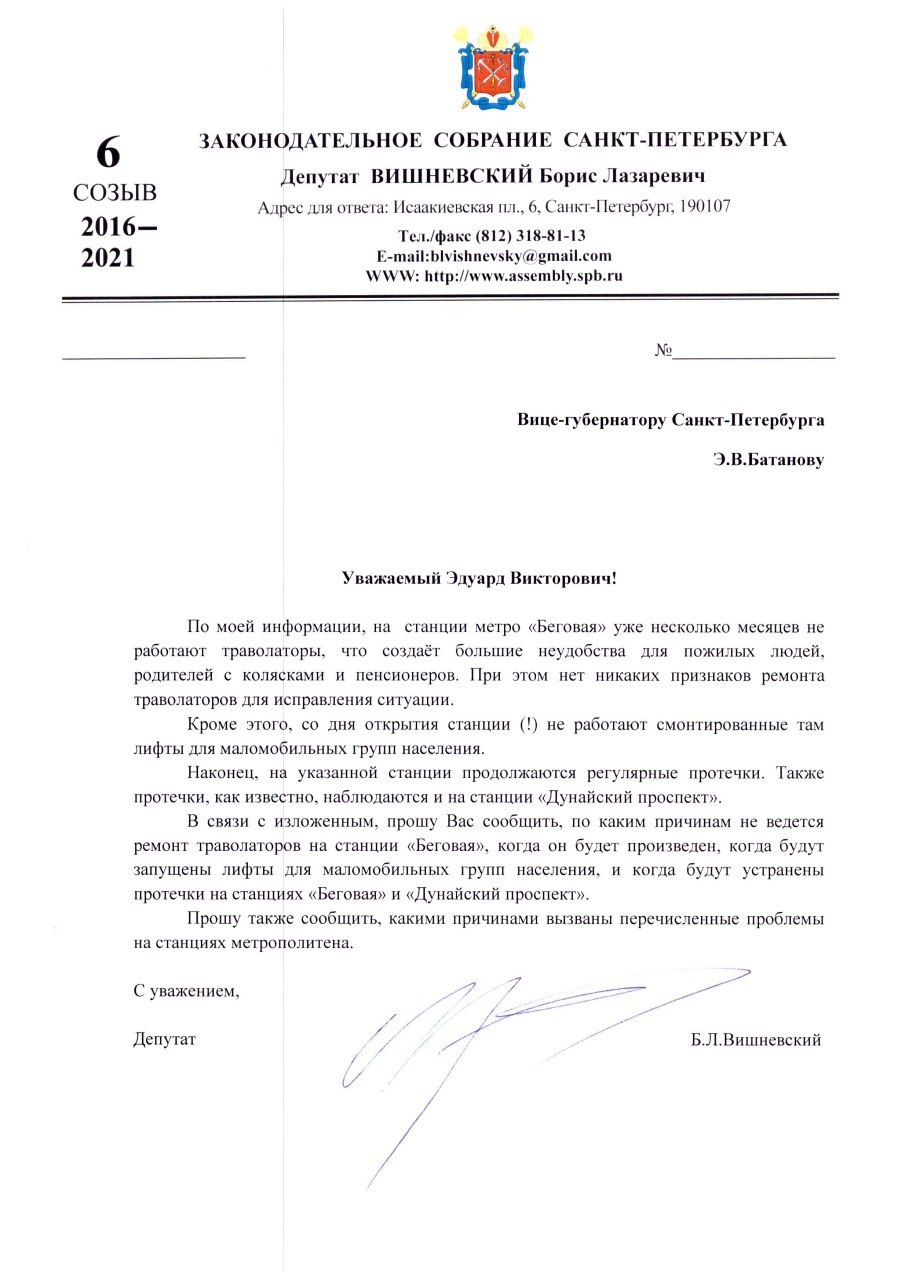 6
СОЗЫВ
2016–
2021

ЗАКОНОДАТЕЛЬНОЕ СОБРАНИЕ САНКТ-ПЕТЕРБУРГА
Депутат ВИШНЕВСКИЙ Борис Лазаревич
Адрес для ответа: Исаакиевская пл., 6, Санкт-Петербург, 190107
Тел./факс (812) 318-81-13
E-mail:blvishnevsky@gmail.com
WWW: http://www.assembly.spb.ru

№

Вице-губернатору Санкт-Петербурга

Э.В.Батанову

Уважаемый Эдуард Викторович!

По моей информации, на станции метро «Беговая» уже несколько месяцев не работают траволаторы, что создаёт большие неудобства для пожилых людей, родителей с колясками и пенсионеров. При этом нет никаких признаков ремонта траволаторов для исправления ситуации.

Кроме этого, со дня открытия станции (!) не работают смонтированные там лифты для маломобильных групп населения.

Наконец, на указанной станции продолжаются регулярные протечки. Также протечки, как известно, наблюдаются и на станции «Дунайский проспект».

В связи с изложенным, прошу Вас сообщить, по каким причинам не ведется ремонт траволаторов на станции «Беговая», когда он будет произведен, когда будут запущены лифты для маломобильных групп населения, и когда будут устранены протечки на станциях «Беговая» и «Дунайский проспект».

Прошу также сообщить, какими причинами вызваны перечисленные проблемы на станциях метрополитена.

С уважением,

Депутат Б.Л.Вишневский